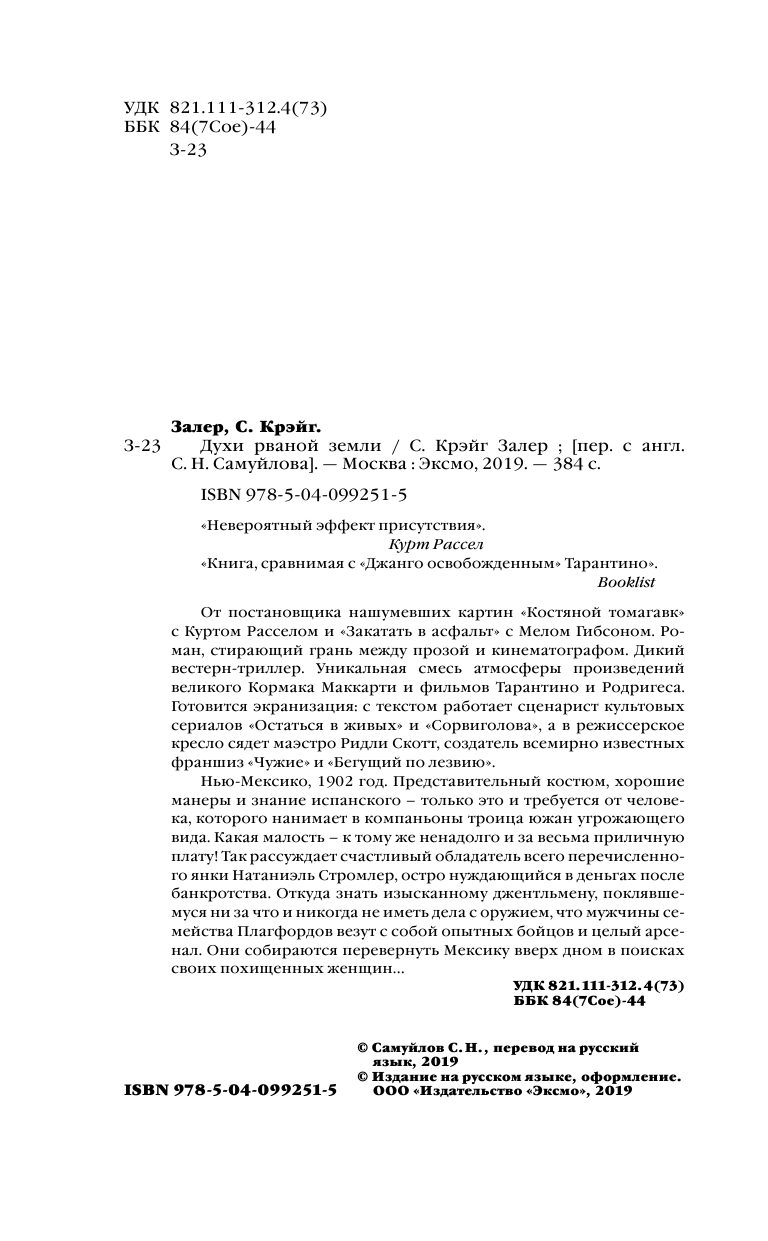 УДК 821.111-312.4(73)
ББК 84(7Сое)-44
З-23

Залер, С. Крэйг.
З-23 Духи рваной земли / С. Крэйг Залер ; [пер. с англ. С. Н. Самуйлова]. — Москва : Эксмо, 2019. — 384 с.

ISBN 978-5-04-099251-5

«Невероятный эффект присутствия».
Курт Рассел

«Книга, сравнимая с «Джанго освобожденным» Тарантино».
Booklist

От постановщика нашумевших картин «Костяной томагавк» с Куртом Расселом и «Закатать в асфальт» с Мелом Гибсоном. Роман, стирающий грань между прозой и кинематографом. Дикий вестерн-триллер. Уникальная смесь атмосферы произведений великого Кормака Маккарти и фильмов Тарантино и Родригеса. Готовится экранизация: с текстом работает сценарист культовых сериалов «Остаться в живых» и «Сорвиголова», а в режиссерское кресло сядет маэстро Ридли Скотт, создатель всемирно известных франшиз «Чужие» и «Бегущий по лезвию».

Нью-Мексико, 1902 год. Представительный костюм, хорошие манеры и знание испанского – только это и требуется от человека, которого нанимает в компаньоны троица южан угрожающего вида. Какая малость – к тому же ненадолго и за весьма приличную плату! Так рассуждает счастливый обладатель всего перечисленного янки Натаниэль Стромлер, остро нуждающийся в деньгах после банкротства. Откуда знать изысканному джентльмену, поклявшемуся ни за что и никогда не иметь дела с оружием, что мужчины семейства Плагфордов везут с собой опытных бойцов и целый арсенал. Они собираются перевернуть Мексику вверх дном в поисках своих похищенных женщин...

УДК 821.111-312.4(73)
ББК 84(7Сое)-44

© Самуйлов С. Н., перевод на русский язык, 2019
© Издание на русском языке, оформление. ООО «Издательство «Эксмо», 2019

ISBN 978-5-04-099251-5